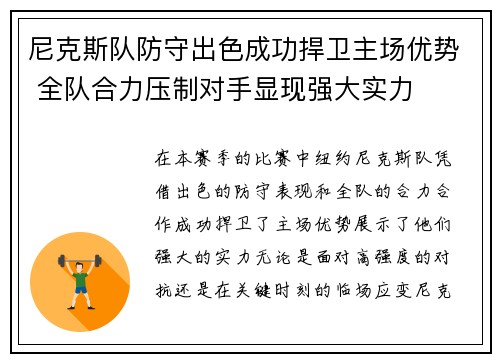 尼克斯队防守出色成功捍卫主场优势 全队合力压制对手显现强大实力

在本赛季的比赛中纽约尼克斯队凭借出色的防守表现和全队的合力合作成功捍卫了主场优势展示了他们强大的实力无论是面对高强度的对抗还是在关键时刻的临场应变尼克